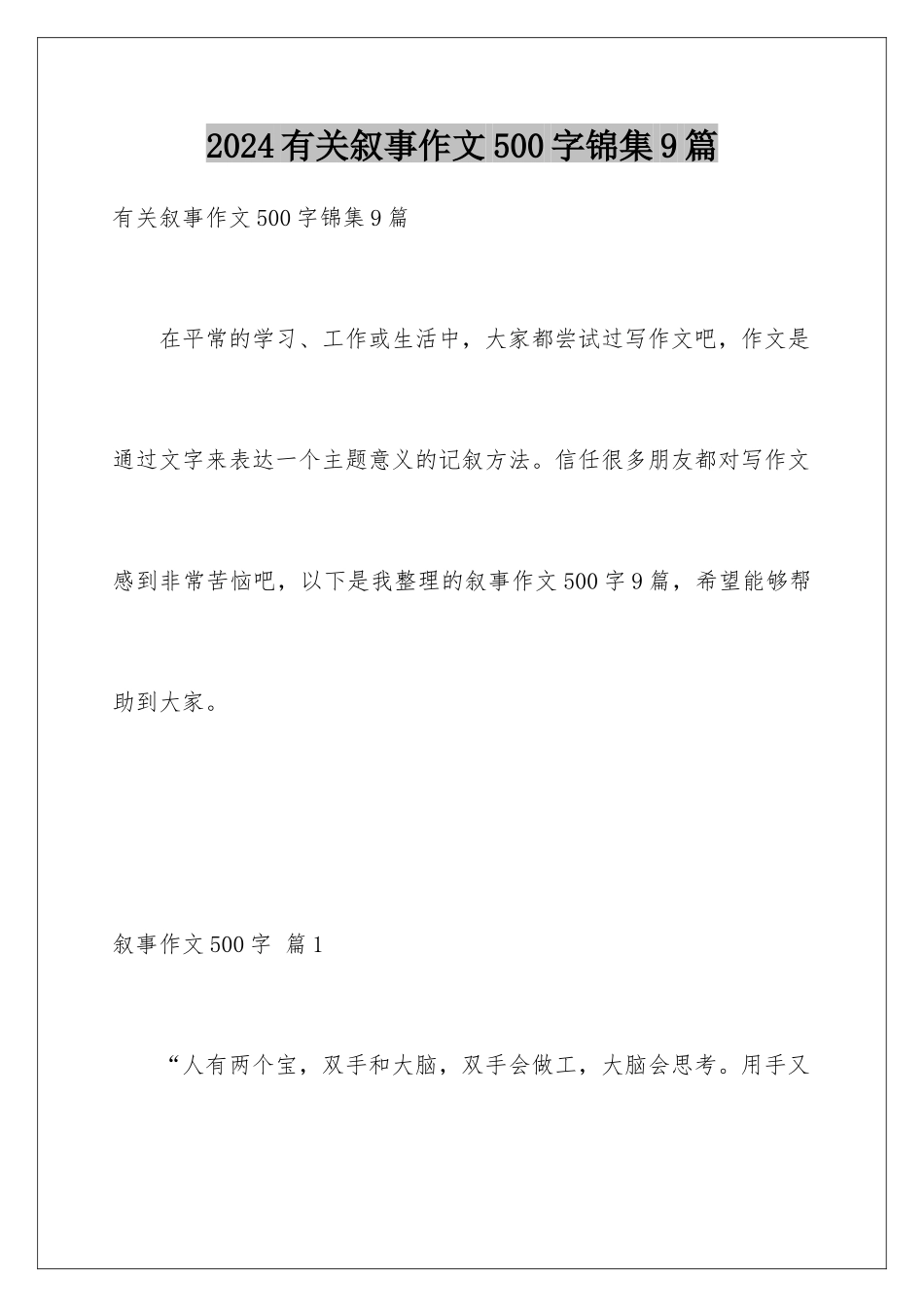 2024有关叙事作文500字锦集9篇

有关叙事作文500字锦集9篇

在平常的学习、工作或生活中，大家都尝试过写作文吧，作文是通过文字来表达一个主题意义的记叙方法。信任很多朋友都对写作文感到非常苦恼吧，以下是我整理的叙事作文500字9篇，希望能够帮助到大家。

叙事作文500字 篇1

“人有两个宝，双手和大脑，双手会做工，大脑会思考。用手又